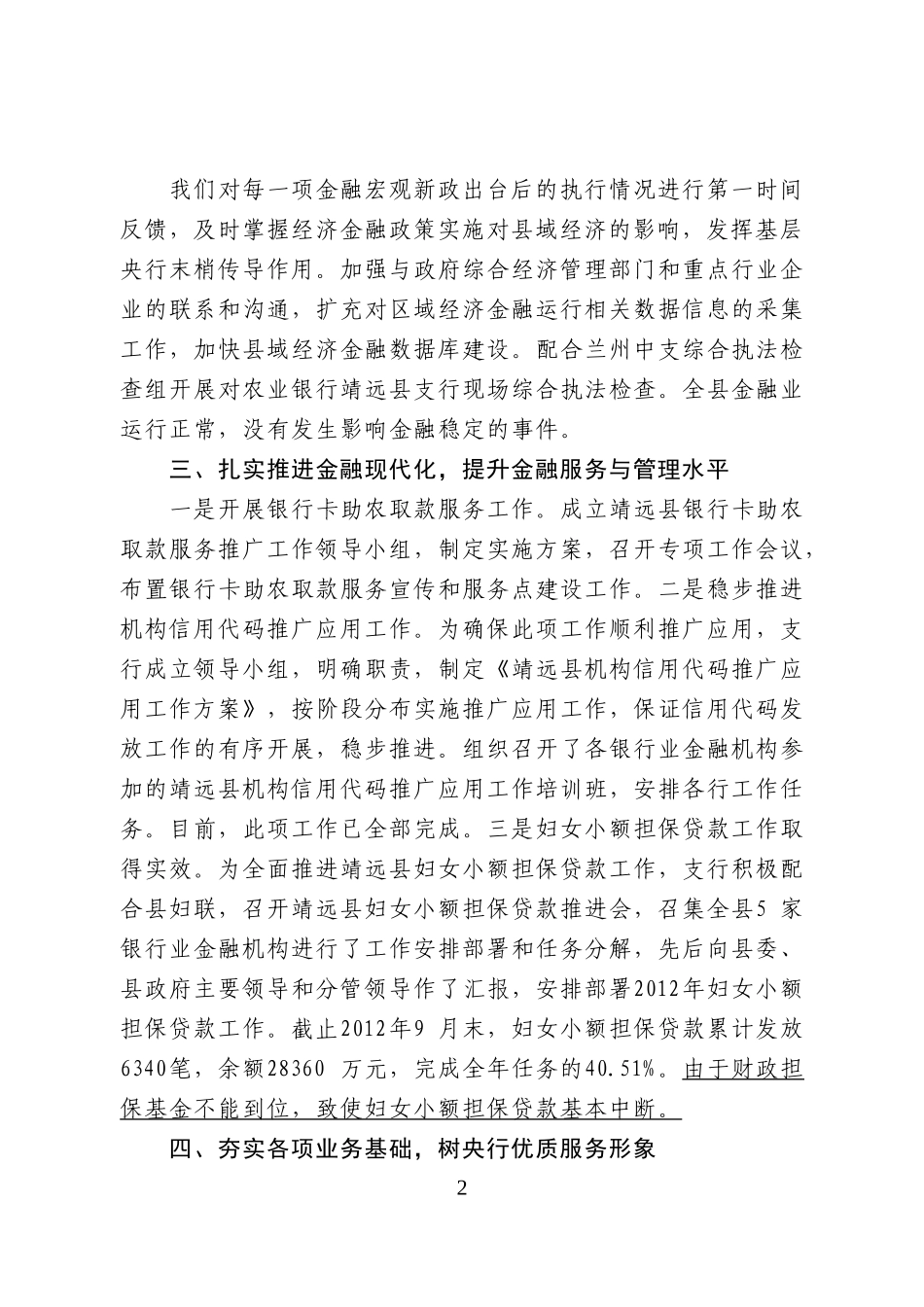 我们对每一项金融宏观新政出台后的执行情况进行第一时间反馈，及时掌握经济金融政策实施对县域经济的影响，发挥基层央行末梢传导作用。加强与政府综合经济管理部门和重点行业企业的联系和沟通，扩充对区域经济金融运行相关数据信息的采集工作，加快县域经济金融数据库建设。配合兰州中支综合执法检查组开展对农业银行靖远县支行现场综合执法检查。全县金融业运行正常，没有发生影响金融稳定的事件。

三、扎实推进金融现代化，提升金融服务与管理水平

一是开展银行卡助农取款服务工作。成立靖远县银行卡助农取款服务推广工作领导小组，制定实施方案，召开专项工作会议，布置银行卡助农取款服务宣传和服务点建设工作。二是稳步推进机构信用代码推广应用工作。为确保此项工作顺利推广应用，支行成立领导小组，明确职责，制定《靖远县机构信用代码推广应用工作方案》，按阶段分布实施推广应用工作，保证信用代码发放工作的有序开展，稳步推进。组织召开了各银行业金融机构参加的靖远县机构信用代码推广应用工作培训班，安排各行工作任务。目前，此项工作已全部完成。三是妇女小额担保贷款工作取得实效。为全面推进靖远县妇女小额担保贷款工作，支行积极配合县妇联，召开靖远县妇女小额担保贷款推进会，召集全县5 家银行业金融机构进行了工作安排部署和任务分解，先后向县委、县政府主要领导和分管领导作了汇报，安排部署2012年妇女小额担保贷款工作。截止2012年9 月末，妇女小额担保贷款累计发放6340笔，余额28360 万元，完成全年任务的40.51%。由于财政担保基金不能到位，致使妇女小额担保贷款基本中断。

四、夯实各项业务基础，树央行优质服务形象

2